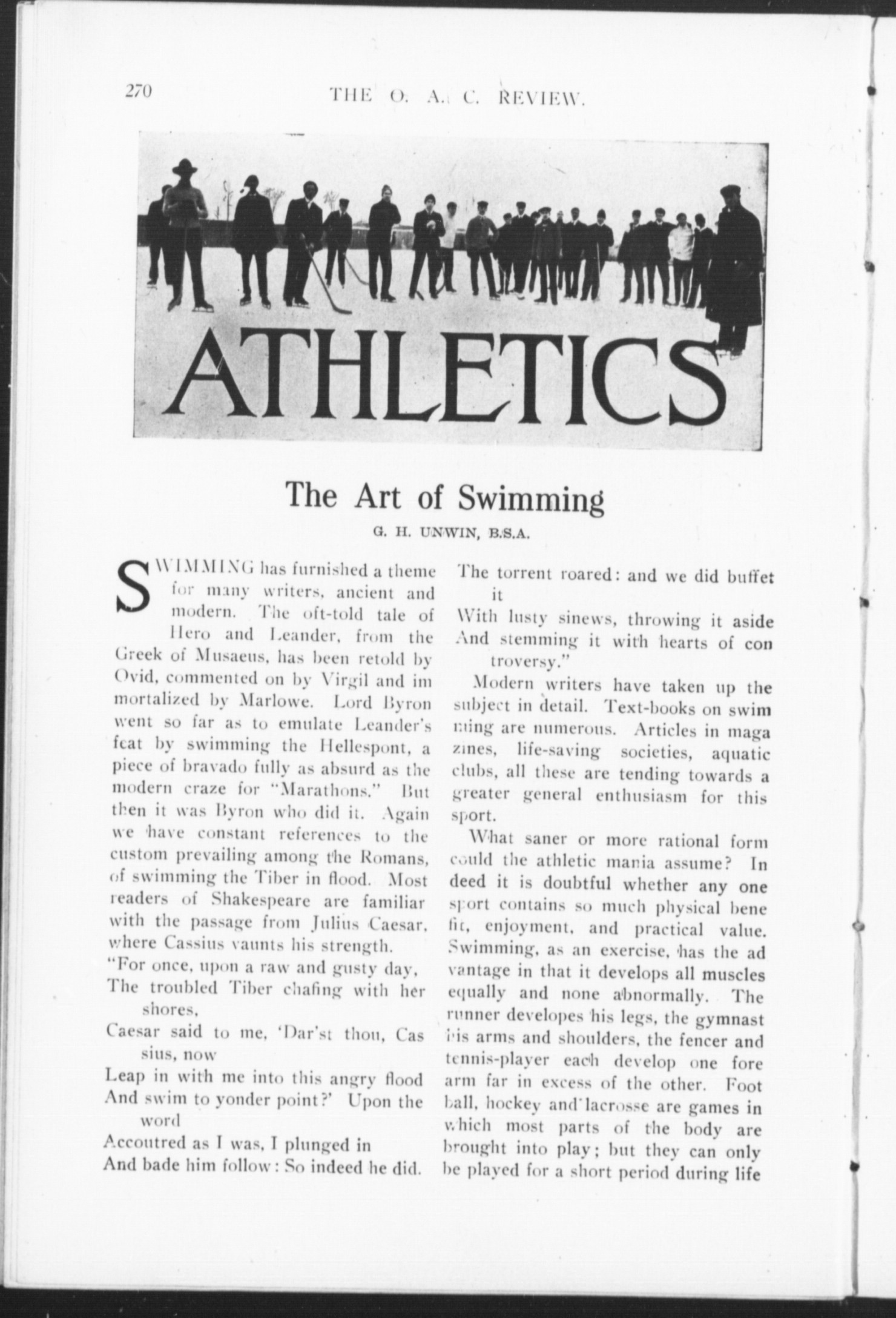 270 THE O. A. C. REVIEW.

ATHLETICS

The Art of Swimming

G. H. UNWIN, B.S.A.

SWIMMING has furnished a theme for many writers, ancient and modern. The oft-told tale of Hero and Leander, from the Greek of Musaeus, has been retold by Ovid, commented on by Virgil and immortalized by Marlowe. Lord Byron went so far as to emulate Leander's feat by swimming the Hellespont, a piece of bravado fully as absurd as the modern craze for "Marathons." But then it was Byron who did it. Again we have constant references to the custom prevailing among the Romans, of swimming the Tiber in flood. Most readers of Shakespeare are familiar with the passage from Julius Caesar, where Cassius vaunts his strength.

"For once, upon a raw and gusty day,
The troubled Tiber chafing with her shores,
Caesar said to me, 'Dar'st thou, Cassius, now
Leap in with me into this angry flood
And swim to yonder point?' Upon the word
Accoutred as I was, I plunged in
And bade him follow: So indeed he did.
The torrent roared: and we did buffet it
With lusty sinews, throwing it aside
And stemming it with hearts of controversy."

Modern writers have taken up the subject in detail. Text-books on swimming are numerous. Articles in magazines, life-saving societies, aquatic clubs, all these are tending towards a greater general enthusiasm for this sport.

What saner or more rational form could the athletic mania assume? Indeed it is doubtful whether any one sport contains so much physical benefit, enjoyment, and practical value. Swimming, as an exercise, has the advantage in that it develops all muscles equally and none abnormally. The runner developes his legs, the gymnast his arms and shoulders, the fencer and tennis-player each develop one forearm far in excess of the other. Football, hockey and lacrosse are games in which most parts of the body are brought into play; but they can only be played for a short period during life